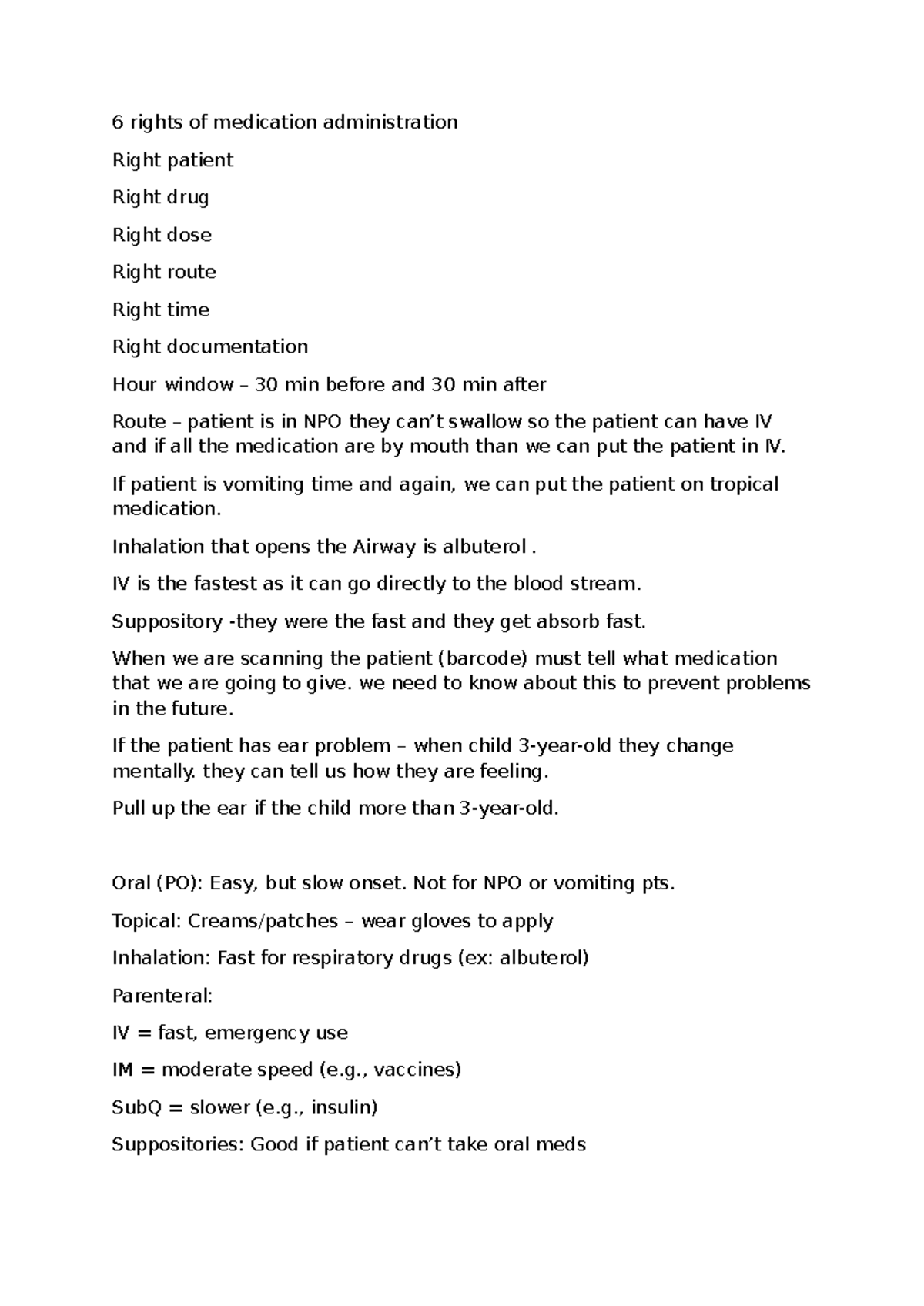 6 rights of medication administration

Right patient

Right drug

Right dose

Right route

Right time

Right documentation

Hour window – 30 min before and 30 min after

Route – patient is in NPO they can’t swallow so the patient can have IV and if all the medication are by mouth than we can put the patient in IV.

If patient is vomiting time and again, we can put the patient on tropical medication.

Inhalation that opens the Airway is albuterol .

IV is the fastest as it can go directly to the blood stream.

Suppository -they were the fast and they get absorb fast.

When we are scanning the patient (barcode) must tell what medication that we are going to give. we need to know about this to prevent problems in the future.

If the patient has ear problem – when child 3-year-old they change mentally. they can tell us how they are feeling.

Pull up the ear if the child more than 3-year-old.

Oral (PO): Easy, but slow onset. Not for NPO or vomiting pts.

Topical: Creams/patches – wear gloves to apply

Inhalation: Fast for respiratory drugs (ex: albuterol)

Parenteral:

IV = fast, emergency use

IM = moderate speed (e.g., vaccines)

SubQ = slower (e.g., insulin)

Suppositories: Good if patient can’t take oral meds